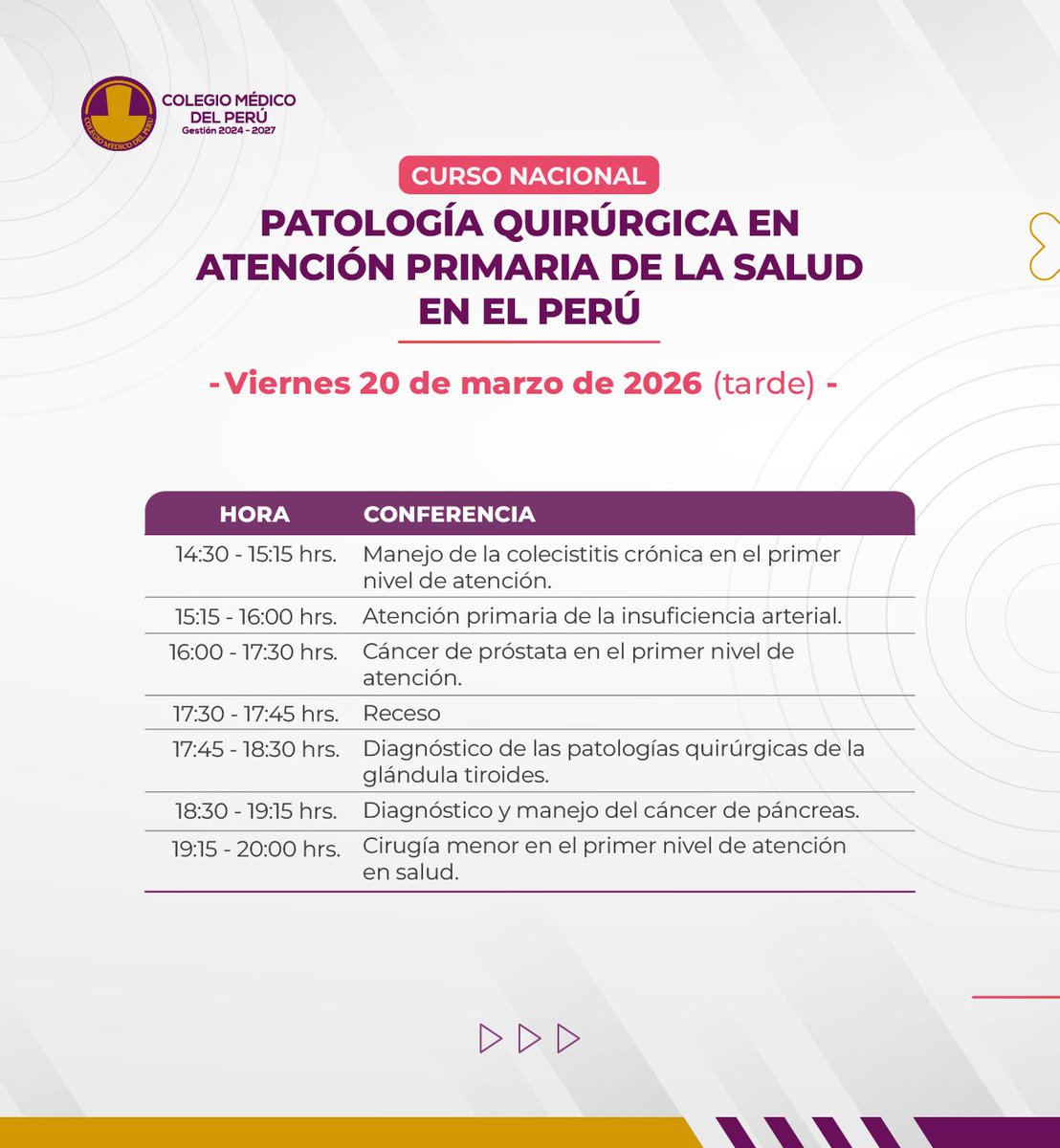 COLEGIO MÉDICO DEL PERÚ
COLEGIO MÉDICO DEL PERÚ
Gestión 2024 - 2027

CURSO NACIONAL

PATOLOGÍA QUIRÚRGICA EN ATENCIÓN PRIMARIA DE LA SALUD EN EL PERÚ

- Viernes 20 de marzo de 2026 (tarde) -

| HORA | CONFERENCIA |
|---|---|
| 14:30 - 15:15 hrs. | Manejo de la colecistitis crónica en el primer nivel de atención. |
| 15:15 - 16:00 hrs. | Atención primaria de la insuficiencia arterial. |
| 16:00 - 17:30 hrs. | Cáncer de próstata en el primer nivel de atención. |
| 17:30 - 17:45 hrs. | Receso |
| 17:45 - 18:30 hrs. | Diagnóstico de las patologías quirúrgicas de la glándula tiroides. |
| 18:30 - 19:15 hrs. | Diagnóstico y manejo del cáncer de páncreas. |
| 19:15 - 20:00 hrs. | Cirugía menor en el primer nivel de atención en salud. |